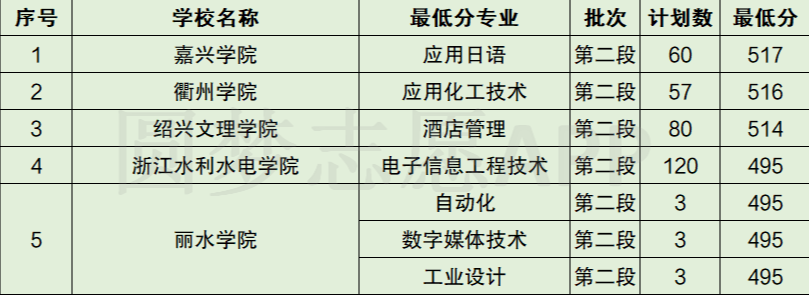 | 序号 | 学校名称 | 最低分专业 | 批次 | 计划数 | 最低分 |
|---|---|---|---|---|---|
| 1 | 嘉兴学院 | 应用日语 | 第二段 | 60 | 517 |
| 2 | 衢州学院 | 应用化工技术 | 第二段 | 57 | 516 |
| 3 | 绍兴文理学院 | 酒店管理 | 第二段 | 80 | 514 |
| 4 | 浙江水利水电学院 | 电子信息工程技术 | 第二段 | 120 | 495 |
| 5 | 丽水学院 | 自动化 | 第二段 | 3 | 495 |
|  |  | 数字媒体技术 | 第二段 | 3 | 495 |
|  |  | 工业设计 | 第二段 | 3 | 495 |

圆梦志愿APP